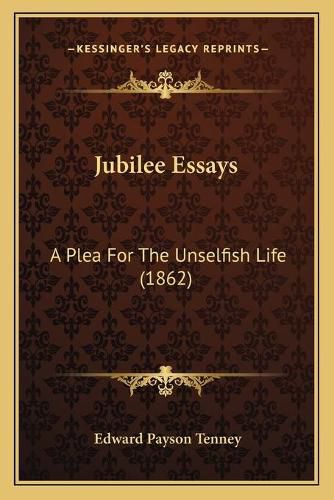 —KESSINGER'S LEGACY REPRINTS—

Jubilee Essays

A Plea For The Unselfish Life (1862)

Edward Payson Tenney